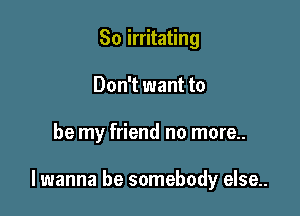 So irritating

Don't want to

be my friend no more..

I wanna be somebody else..